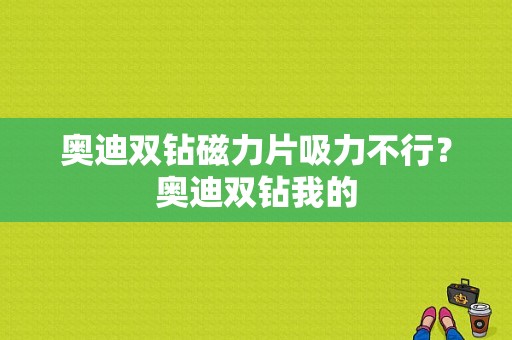 奥迪双钻磁力片吸力不行？奥迪双钻我的